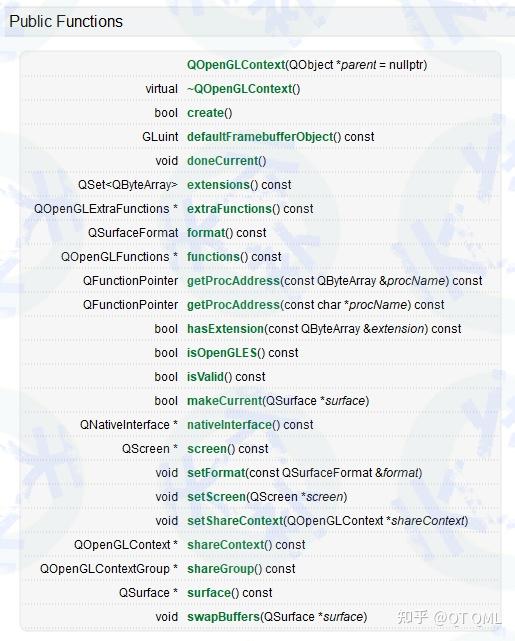 Public Functions

| | |
|---|---|
| | QOpenGLContext(QObject *parent = nullptr) |
| virtual | ~QOpenGLContext() |
| bool | create() |
| GLuint | defaultFramebufferObject() const |
| void | doneCurrent() |
| QSet<QByteArray> | extensions() const |
| QOpenGLExtraFunctions * | extraFunctions() const |
| QSurfaceFormat | format() const |
| QOpenGLFunctions * | functions() const |
| QFunctionPointer | getProcAddress(const QByteArray &procName) const |
| QFunctionPointer | getProcAddress(const char *procName) const |
| bool | hasExtension(const QByteArray &extension) const |
| bool | isOpenGLES() const |
| bool | isValid() const |
| bool | makeCurrent(QSurface *surface) |
| QNativeInterface * | nativeInterface() const |
| QScreen * | screen() const |
| void | setFormat(const QSurfaceFormat &format) |
| void | setScreen(QScreen *screen) |
| void | setShareContext(QOpenGLContext *shareContext) |
| QOpenGLContext * | shareContext() const |
| QOpenGLContextGroup * | shareGroup() const |
| QSurface * | surface() const |
| void | swapBuffers(QSurface *surface) |

知乎 @QT QML